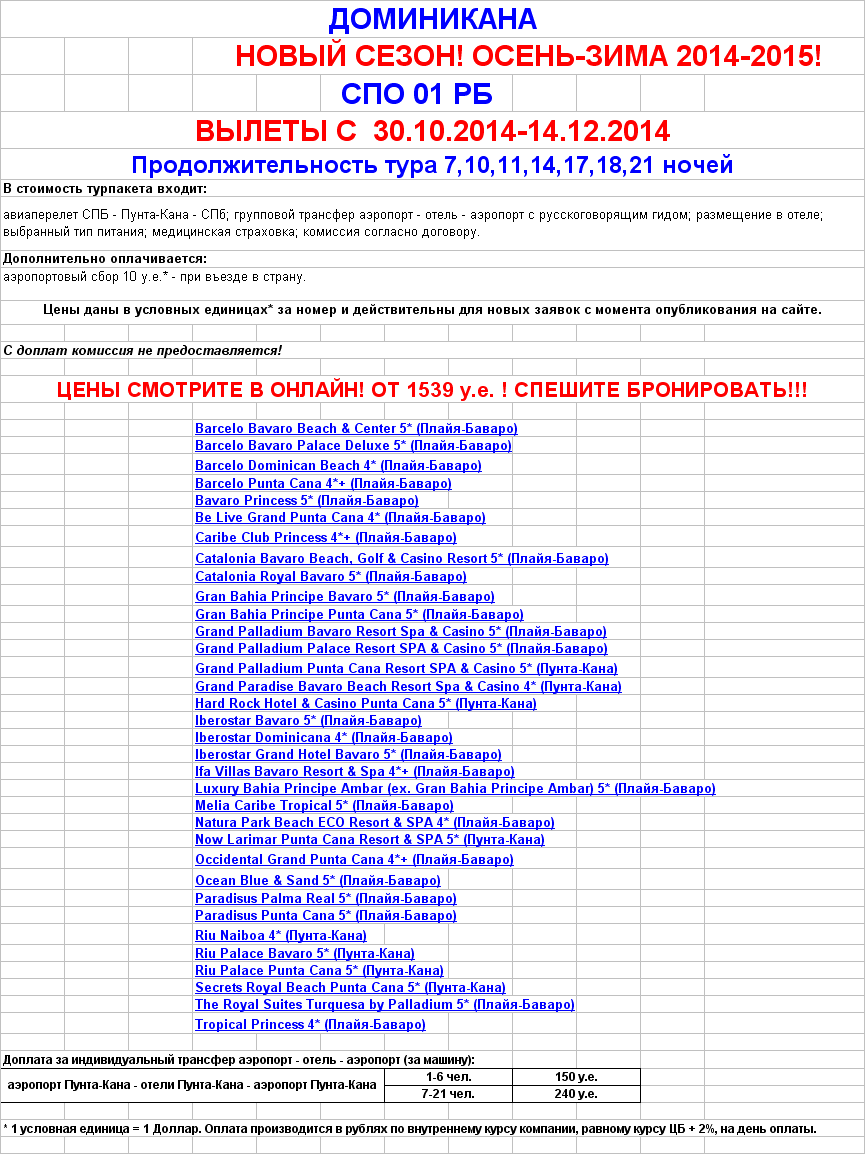 ДОМИНИКАНА

НОВЫЙ СЕЗОН! ОСЕНЬ-ЗИМА 2014-2015!

СПО 01 РБ

ВЫЛЕТЫ С 30.10.2014-14.12.2014

Продолжительность тура 7,10,11,14,17,18,21 ночей

В стоимость турпакета входит:

авиаперелет СПБ - Пунта-Кана - СПб; групповой трансфер аэропорт - отель - аэропорт с русскоговорящим гидом; размещение в отеле; выбранный тип питания; медицинская страховка; комиссия согласно договору.

Дополнительно оплачивается:

аэропортовый сбор 10 у.е.* - при въезде в страну.

Цены даны в условных единицах* за номер и действительны для новых заявок с момента опубликования на сайте.

С доплат комиссия не предоставляется!

ЦЕНЫ СМОТРИТЕ В ОНЛАЙН! ОТ 1539 у.е. ! СПЕШИТЕ БРОНИРОВАТЬ!!!

Barcelo Bavaro Beach & Center 5* (Плайя-Баваро)
Barcelo Bavaro Palace Deluxe 5* (Плайя-Баваро)
Barcelo Dominican Beach 4* (Плайя-Баваро)
Barcelo Punta Cana 4*+ (Плайя-Баваро)
Bavaro Princess 5* (Плайя-Баваро)
Be Live Grand Punta Cana 4* (Плайя-Баваро)
Caribe Club Princess 4*+ (Плайя-Баваро)
Catalonia Bavaro Beach, Golf & Casino Resort 5* (Плайя-Баваро)
Catalonia Royal Bavaro 5* (Плайя-Баваро)
Gran Bahia Principe Bavaro 5* (Плайя-Баваро)
Gran Bahia Principe Punta Cana 5* (Плайя-Баваро)
Grand Palladium Bavaro Resort Spa & Casino 5* (Плайя-Баваро)
Grand Palladium Palace Resort SPA & Casino 5* (Плайя-Баваро)
Grand Palladium Punta Cana Resort SPA & Casino 5* (Пунта-Кана)
Grand Paradise Bavaro Beach Resort Spa & Casino 4* (Пунта-Кана)
Hard Rock Hotel & Casino Punta Cana 5* (Пунта-Кана)
Iberostar Bavaro 5* (Плайя-Баваро)
Iberostar Dominicana 4* (Плайя-Баваро)
Iberostar Grand Hotel Bavaro 5* (Плайя-Баваро)
Ifa Villas Bavaro Resort & Spa 4*+ (Плайя-Баваро)
Luxury Bahia Principe Ambar (ex. Gran Bahia Principe Ambar) 5* (Плайя-Баваро)
Melia Caribe Tropical 5* (Плайя-Баваро)
Natura Park Beach ECO Resort & SPA 4* (Плайя-Баваро)
Now Larimar Punta Cana Resort & SPA 5* (Пунта-Кана)
Occidental Grand Punta Cana 4*+ (Плайя-Баваро)
Ocean Blue & Sand 5* (Плайя-Баваро)
Paradisus Palma Real 5* (Плайя-Баваро)
Paradisus Punta Cana 5* (Плайя-Баваро)
Riu Naiboa 4* (Пунта-Кана)
Riu Palace Bavaro 5* (Пунта-Кана)
Riu Palace Punta Cana 5* (Пунта-Кана)
Secrets Royal Beach Punta Cana 5* (Пунта-Кана)
The Royal Suites Turquesa by Palladium 5* (Плайя-Баваро)
Tropical Princess 4* (Плайя-Баваро)

Доплата за индивидуальный трансфер аэропорт - отель - аэропорт (за машину):

| аэропорт Пунта-Кана - отели Пунта-Кана - аэропорт Пунта-Кана | 1-6 чел. | 150 у.е. |
|---|---|---|
| | 7-21 чел. | 240 у.е. |

* 1 условная единица = 1 Доллар. Оплата производится в рублях по внутреннему курсу компании, равному курсу ЦБ + 2%, на день оплаты.